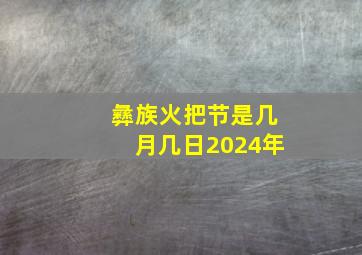 彝族火把节是几月几日2024年